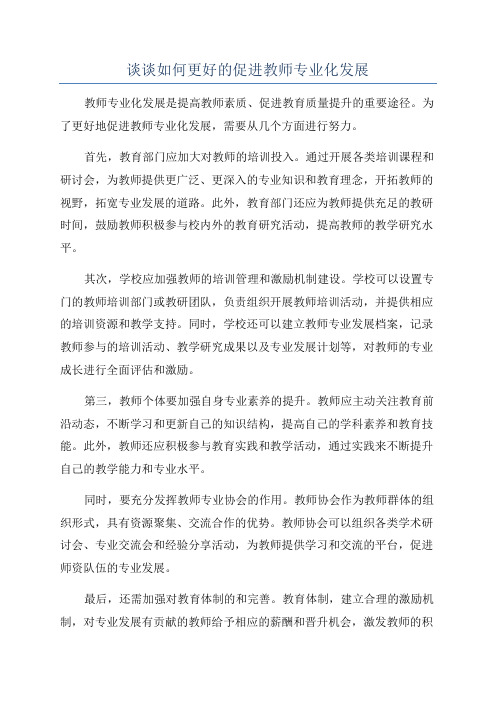 谈谈如何更好的促进教师专业化发展

教师专业化发展是提高教师素质、促进教育质量提升的重要途径。为了更好地促进教师专业化发展，需要从几个方面进行努力。

首先，教育部门应加大对教师的培训投入。通过开展各类培训课程和研讨会，为教师提供更广泛、更深入的专业知识和教育理念，开拓教师的视野，拓宽专业发展的道路。此外，教育部门还应为教师提供充足的教研时间，鼓励教师积极参与校内外的教育研究活动，提高教师的教学研究水平。

其次，学校应加强教师的培训管理和激励机制建设。学校可以设置专门的教师培训部门或教研团队，负责组织开展教师培训活动，并提供相应的培训资源和教学支持。同时，学校还可以建立教师专业发展档案，记录教师参与的培训活动、教学研究成果以及专业发展计划等，对教师的专业成长进行全面评估和激励。

第三，教师个体要加强自身专业素养的提升。教师应主动关注教育前沿动态，不断学习和更新自己的知识结构，提高自己的学科素养和教育技能。此外，教师还应积极参与教育实践和教学活动，通过实践来不断提升自己的教学能力和专业水平。

同时，要充分发挥教师专业协会的作用。教师协会作为教师群体的组织形式，具有资源聚集、交流合作的优势。教师协会可以组织各类学术研讨会、专业交流会和经验分享活动，为教师提供学习和交流的平台，促进师资队伍的专业发展。

最后，还需加强对教育体制的和完善。教育体制，建立合理的激励机制，对专业发展有贡献的教师给予相应的薪酬和晋升机会，激发教师的积